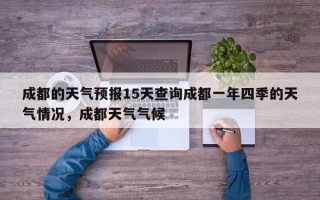 成都的天气预报15天查询成都一年四季的天气情况，成都天气气候